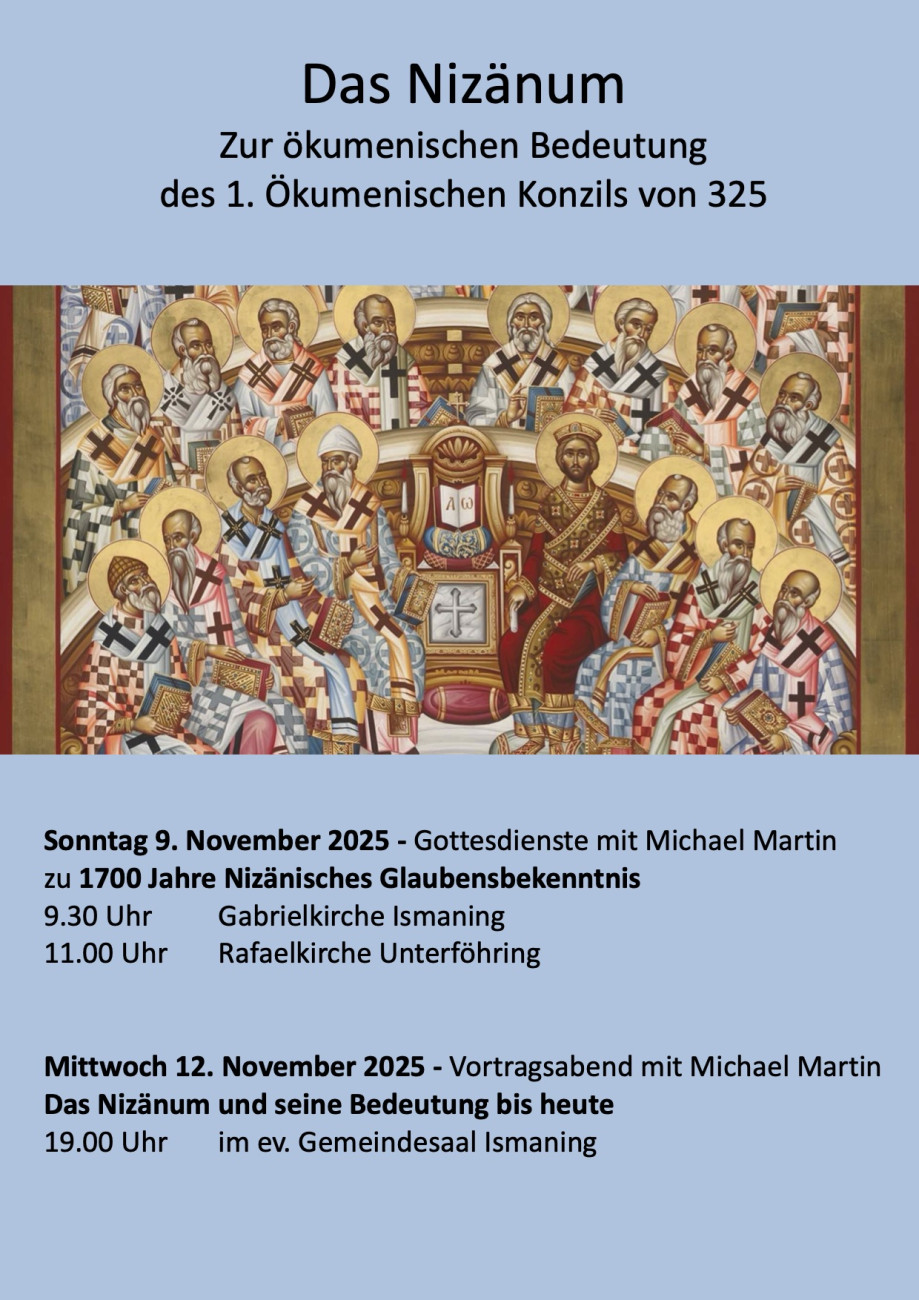 Das Nizänum

Zur ökumenischen Bedeutung
des 1. Ökumenischen Konzils von 325

Sonntag 9. November 2025 - Gottesdienste mit Michael Martin
zu 1700 Jahre Nizänisches Glaubensbekenntnis
9.30 Uhr Gabrielkirche Ismaning
11.00 Uhr Rafaelkirche Unterföhring

Mittwoch 12. November 2025 - Vortragsabend mit Michael Martin
Das Nizänum und seine Bedeutung bis heute
19.00 Uhr im ev. Gemeindesaal Ismaning